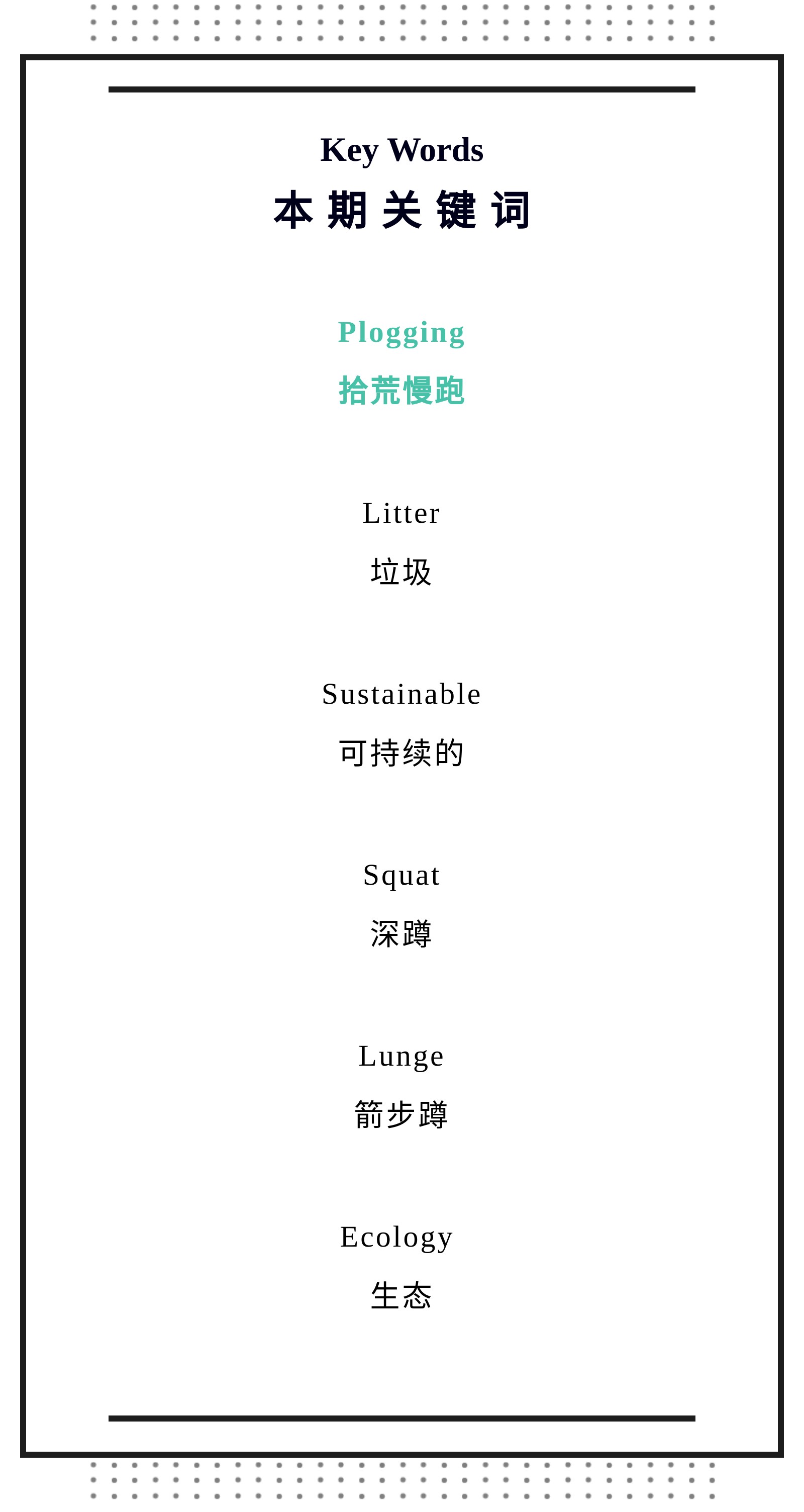 Key Words

本期关键词

Plogging

拾荒慢跑

Litter

垃圾

Sustainable

可持续的

Squat

深蹲

Lunge

箭步蹲

Ecology

生态